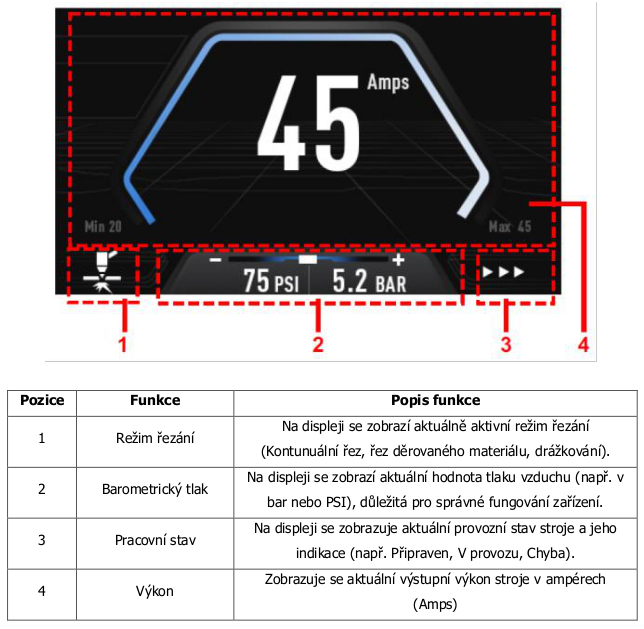 45 Amps

Min 20

Max 45

−

+

75 PSI

5.2 BAR

▶▶▶

1

2

3

4

| Pozice | Funkce | Popis funkce |
|---|---|---|
| 1 | Režim řezání | Na displeji se zobrazí aktuálně aktivní režim řezání (Kontunuální řez, řez děrovaného materiálu, drážkování). |
| 2 | Barometrický tlak | Na displeji se zobrazí aktuální hodnota tlaku vzduchu (např. v bar nebo PSI), důležitá pro správné fungování zařízení. |
| 3 | Pracovní stav | Na displeji se zobrazuje aktuální provozní stav stroje a jeho indikace (např. Připraven, V provozu, Chyba). |
| 4 | Výkon | Zobrazuje se aktuální výstupní výkon stroje v ampérech (Amps) |